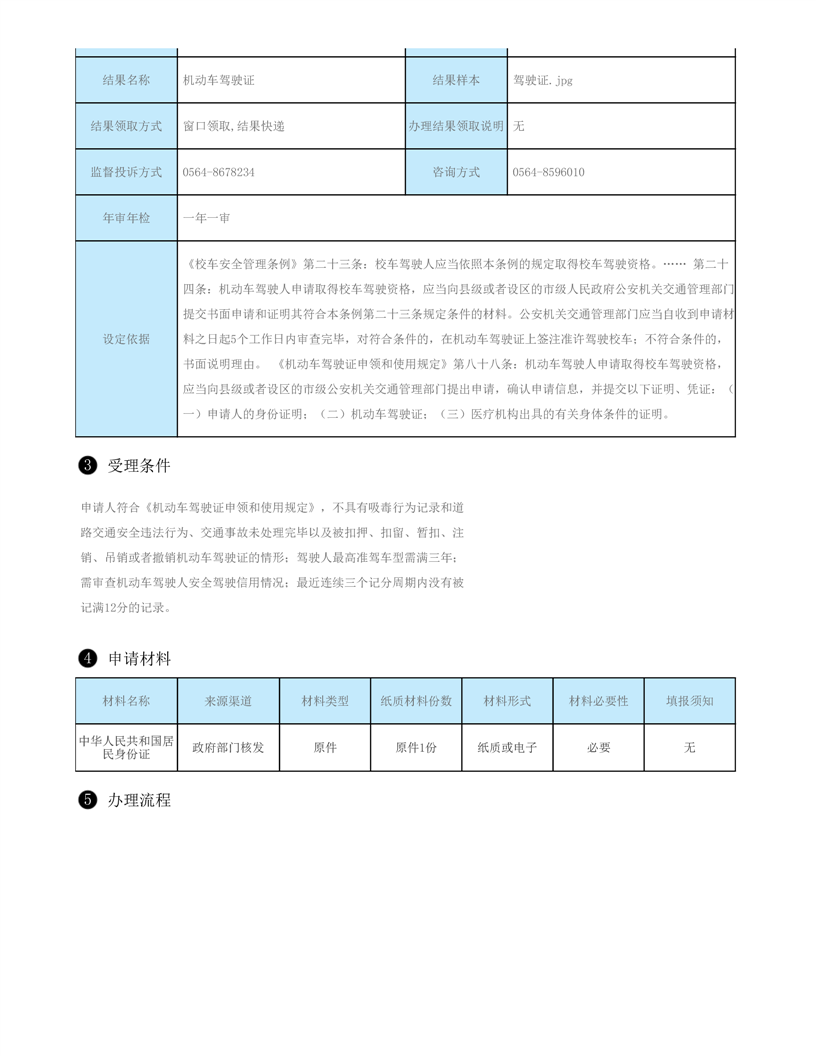 | 结果名称 | 机动车驾驶证 | 结果样本 | 驾驶证.jpg |
|---|---|---|---|
| 结果领取方式 | 窗口领取,结果快递 | 办理结果领取说明 | 无 |
| 监督投诉方式 | 0564-8678234 | 咨询方式 | 0564-8596010 |
| 年审年检 | 一年一审 | | |
| 设定依据 | 《校车安全管理条例》第二十三条：校车驾驶人应当依照本条例的规定取得校车驾驶资格。…… 第二十四条：机动车驾驶人申请取得校车驾驶资格，应当向县级或者设区的市级人民政府公安机关交通管理部门提交书面申请和证明其符合本条例第二十三条规定条件的材料。公安机关交通管理部门应当自收到申请材料之日起5个工作日内审查完毕，对符合条件的，在机动车驾驶证上签注准许驾驶校车；不符合条件的，书面说明理由。 《机动车驾驶证申领和使用规定》第八十八条：机动车驾驶人申请取得校车驾驶资格，应当向县级或者设区的市级公安机关交通管理部门提出申请，确认申请信息，并提交以下证明、凭证：（一）申请人的身份证明；（二）机动车驾驶证；（三）医疗机构出具的有关身体条件的证明。 | | |

❸ 受理条件

申请人符合《机动车驾驶证申领和使用规定》，不具有吸毒行为记录和道路交通安全违法行为、交通事故未处理完毕以及被扣押、扣留、暂扣、注销、吊销或者撤销机动车驾驶证的情形；驾驶人最高准驾车型需满三年；需审查机动车驾驶人安全驾驶信用情况；最近连续三个记分周期内没有被记满12分的记录。

❹ 申请材料

| 材料名称 | 来源渠道 | 材料类型 | 纸质材料份数 | 材料形式 | 材料必要性 | 填报须知 |
|---|---|---|---|---|---|---|
| 中华人民共和国居民身份证 | 政府部门核发 | 原件 | 原件1份 | 纸质或电子 | 必要 | 无 |

❺ 办理流程